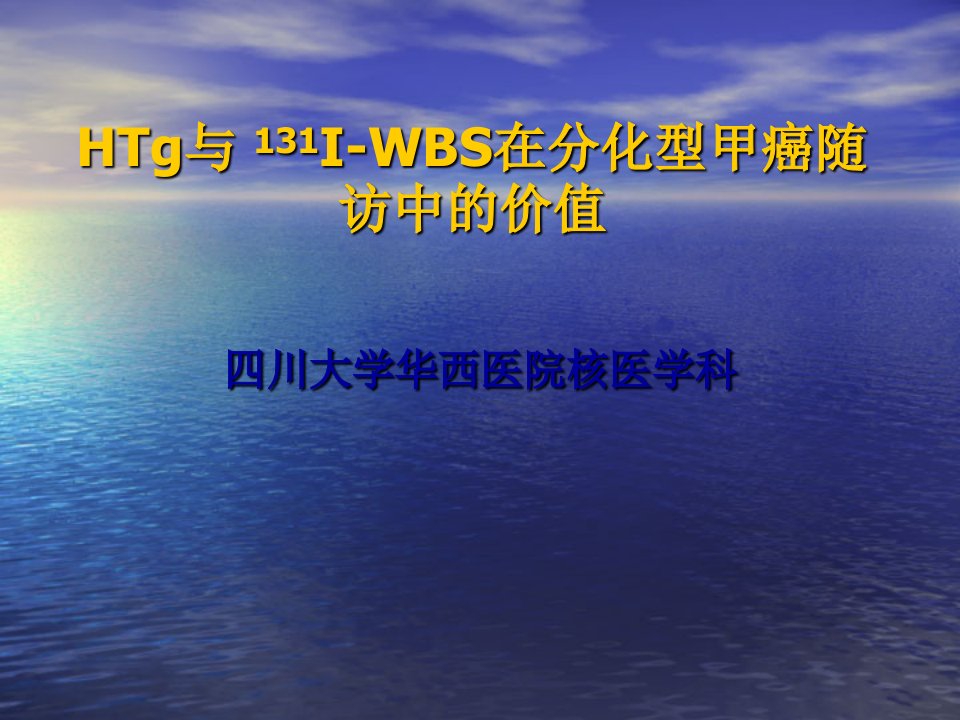 HTg与 $^{131}$I-WBS在分化型甲癌随访中的价值

四川大学华西医院核医学科